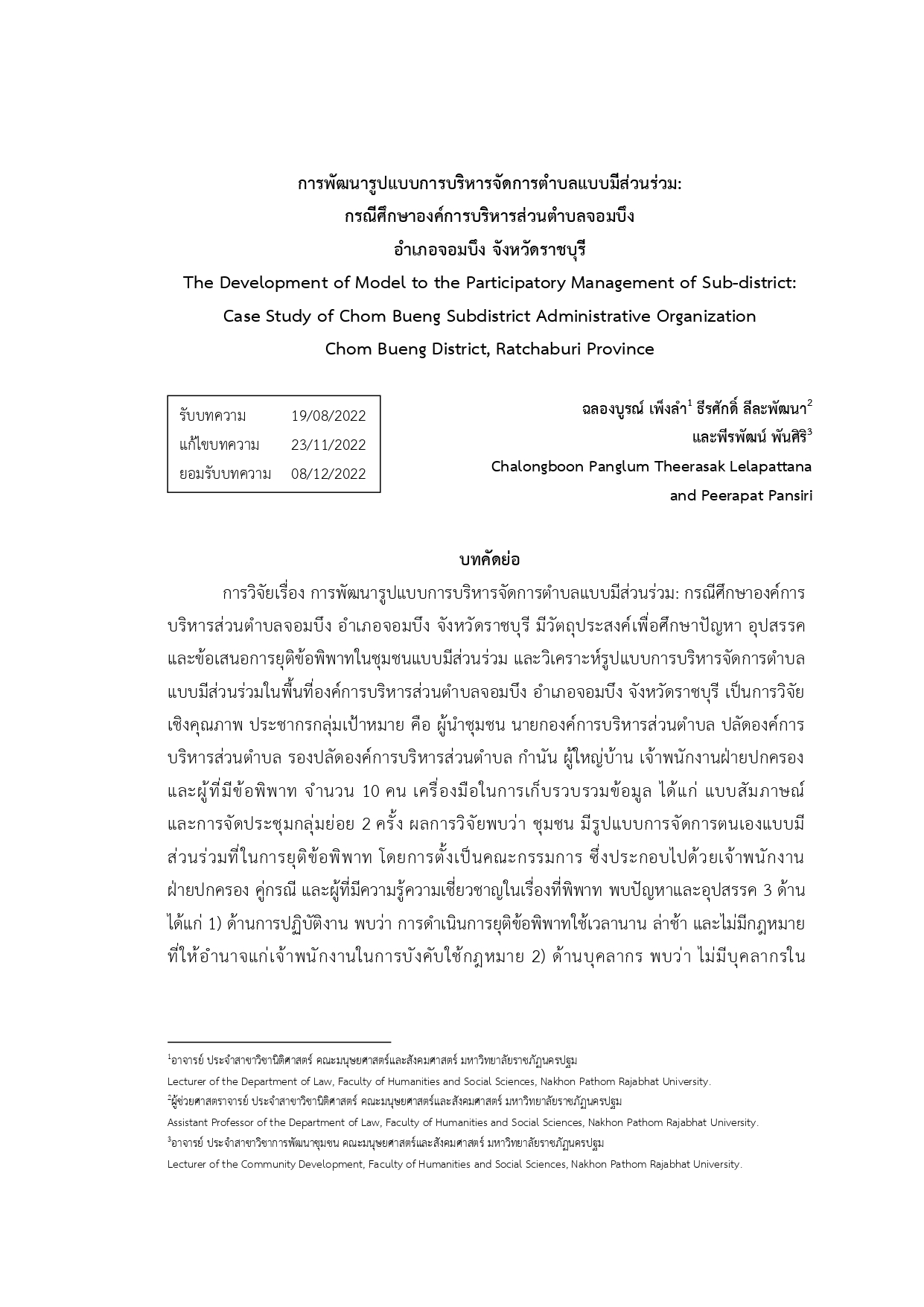 การพัฒนารูปแบบการบริหารจัดการตำบลแบบมีส่วนร่วม:
กรณีศึกษาองค์การบริหารส่วนตำบลจอมบึง
อำเภอจอมบึง จังหวัดราชบุรี
The Development of Model to the Participatory Management of Sub-district:
Case Study of Chom Bueng Subdistrict Administrative Organization
Chom Bueng District, Ratchaburi Province

| รับบทความ | 19/08/2022 |
|---|---|
| แก้ไขบทความ | 23/11/2022 |
| ยอมรับบทความ | 08/12/2022 |

ฉลองบูรณ์ เพ็งลำ$^1$ ธีรศักดิ์ ลีละพัฒนา$^2$
และพีรพัฒน์ พันศิริ$^3$
Chalongboon Panglum Theerasak Lelapattana
and Peerapat Pansiri

บทคัดย่อ

การวิจัยเรื่อง การพัฒนารูปแบบการบริหารจัดการตำบลแบบมีส่วนร่วม: กรณีศึกษาองค์การบริหารส่วนตำบลจอมบึง อำเภอจอมบึง จังหวัดราชบุรี มีวัตถุประสงค์เพื่อศึกษาปัญหา อุปสรรค และข้อเสนอการยุติข้อพิพาทในชุมชนแบบมีส่วนร่วม และวิเคราะห์รูปแบบการบริหารจัดการตำบลแบบมีส่วนร่วมในพื้นที่องค์การบริหารส่วนตำบลจอมบึง อำเภอจอมบึง จังหวัดราชบุรี เป็นการวิจัยเชิงคุณภาพ ประชากรกลุ่มเป้าหมาย คือ ผู้นำชุมชน นายกองค์การบริหารส่วนตำบล ปลัดองค์การบริหารส่วนตำบล รองปลัดองค์การบริหารส่วนตำบล กำนัน ผู้ใหญ่บ้าน เจ้าพนักงานฝ่ายปกครอง และผู้ที่มีข้อพิพาท จำนวน 10 คน เครื่องมือในการเก็บรวบรวมข้อมูล ได้แก่ แบบสัมภาษณ์ และการจัดประชุมกลุ่มย่อย 2 ครั้ง ผลการวิจัยพบว่า ชุมชน มีรูปแบบการจัดการตนเองแบบมีส่วนร่วมที่ในการยุติข้อพิพาท โดยการตั้งเป็นคณะกรรมการ ซึ่งประกอบไปด้วยเจ้าพนักงานฝ่ายปกครอง คู่กรณี และผู้ที่มีความรู้ความเชี่ยวชาญในเรื่องที่พิพาท พบปัญหาและอุปสรรค 3 ด้าน ได้แก่ 1) ด้านการปฏิบัติงาน พบว่า การดำเนินการยุติข้อพิพาทใช้เวลานาน ล่าช้า และไม่มีกฎหมายที่ให้อำนาจแก่เจ้าพนักงานในการบังคับใช้กฎหมาย 2) ด้านบุคลากร พบว่า ไม่มีบุคลากรใน

$^1$อาจารย์ ประจำสาขาวิชานิติศาสตร์ คณะมนุษยศาสตร์และสังคมศาสตร์ มหาวิทยาลัยราชภัฏนครปฐม
Lecturer of the Department of Law, Faculty of Humanities and Social Sciences, Nakhon Pathom Rajabhat University.
$^2$ผู้ช่วยศาสตราจารย์ ประจำสาขาวิชานิติศาสตร์ คณะมนุษยศาสตร์และสังคมศาสตร์ มหาวิทยาลัยราชภัฏนครปฐม
Assistant Professor of the Department of Law, Faculty of Humanities and Social Sciences, Nakhon Pathom Rajabhat University.
$^3$อาจารย์ ประจำสาขาวิชาการพัฒนาชุมชน คณะมนุษยศาสตร์และสังคมศาสตร์ มหาวิทยาลัยราชภัฏนครปฐม
Lecturer of the Community Development, Faculty of Humanities and Social Sciences, Nakhon Pathom Rajabhat University.